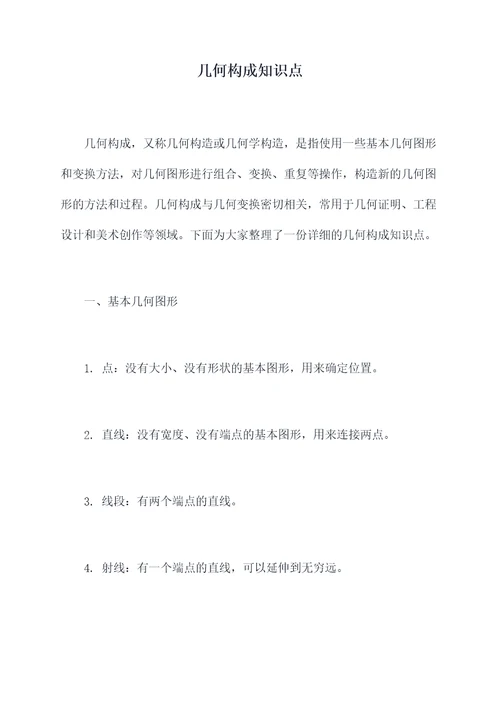 几何构成知识点

几何构成，又称几何构造或几何学构造，是指使用一些基本几何图形和变换方法，对几何图形进行组合、变换、重复等操作，构造新的几何图形的方法和过程。几何构成与几何变换密切相关，常用于几何证明、工程设计和美术创作等领域。下面为大家整理了一份详细的几何构成知识点。

一、基本几何图形

1. 点：没有大小、没有形状的基本图形，用来确定位置。

2. 直线：没有宽度、没有端点的基本图形，用来连接两点。

3. 线段：有两个端点的直线。

4. 射线：有一个端点的直线，可以延伸到无穷远。